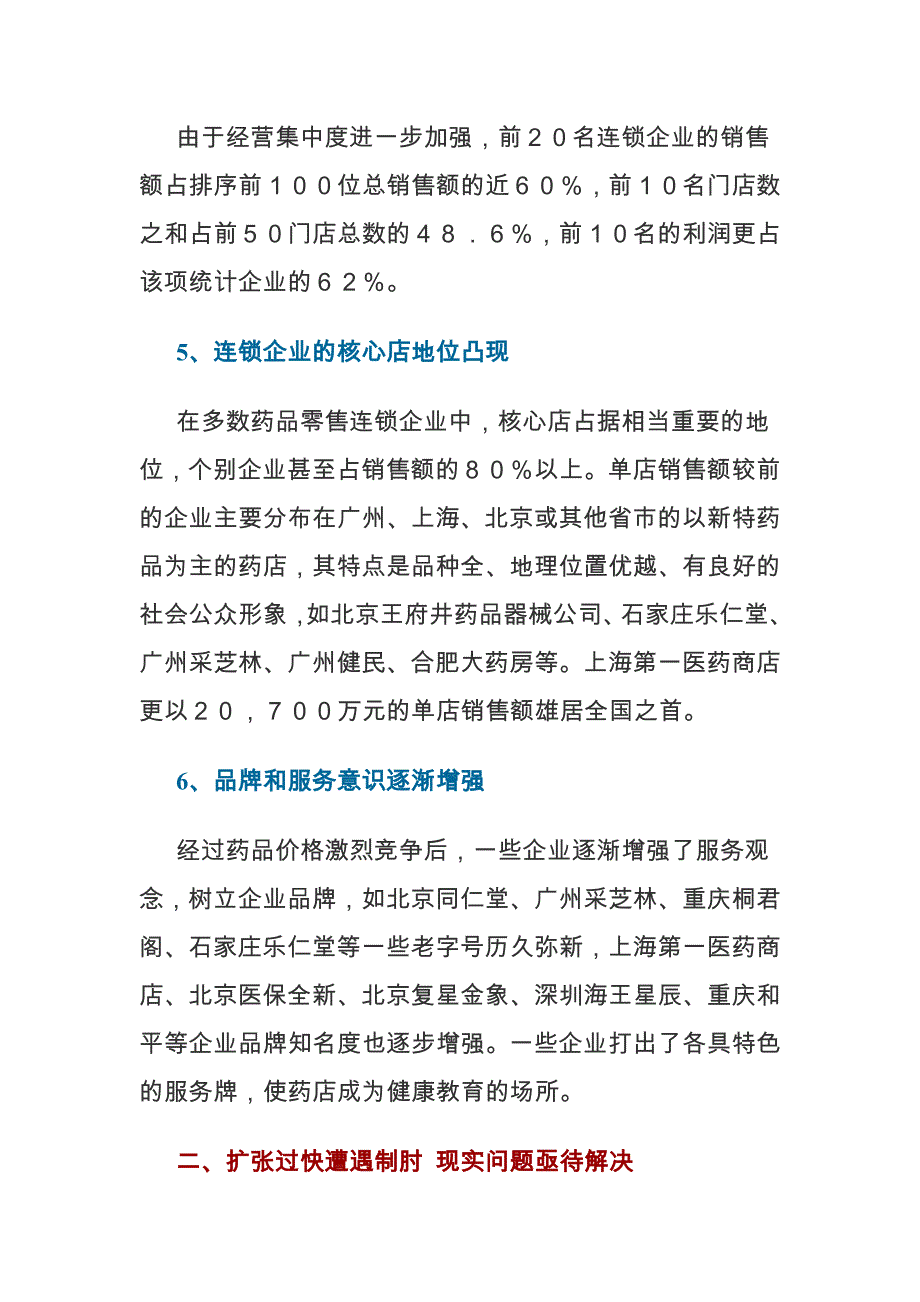 由于经营集中度进一步加强，前２０名连锁企业的销售额占排序前１００位总销售额的近６０％，前１０名门店数之和占前５０门店总数的４８．６％，前１０名的利润更占该项统计企业的６２％。

5、连锁企业的核心店地位凸现

在多数药品零售连锁企业中，核心店占据相当重要的地位，个别企业甚至占销售额的８０％以上。单店销售额较前的企业主要分布在广州、上海、北京或其他省市的以新特药品为主的药店，其特点是品种全、地理位置优越、有良好的社会公众形象，如北京王府井药品器械公司、石家庄乐仁堂、广州采芝林、广州健民、合肥大药房等。上海第一医药商店更以２０，７００万元的单店销售额雄居全国之首。

6、品牌和服务意识逐渐增强

经过药品价格激烈竞争后，一些企业逐渐增强了服务观念，树立企业品牌，如北京同仁堂、广州采芝林、重庆桐君阁、石家庄乐仁堂等一些老字号历久弥新，上海第一医药商店、北京医保全新、北京复星金象、深圳海王星辰、重庆和平等企业品牌知名度也逐步增强。一些企业打出了各具特色的服务牌，使药店成为健康教育的场所。

二、扩张过快遭遇制肘 现实问题亟待解决